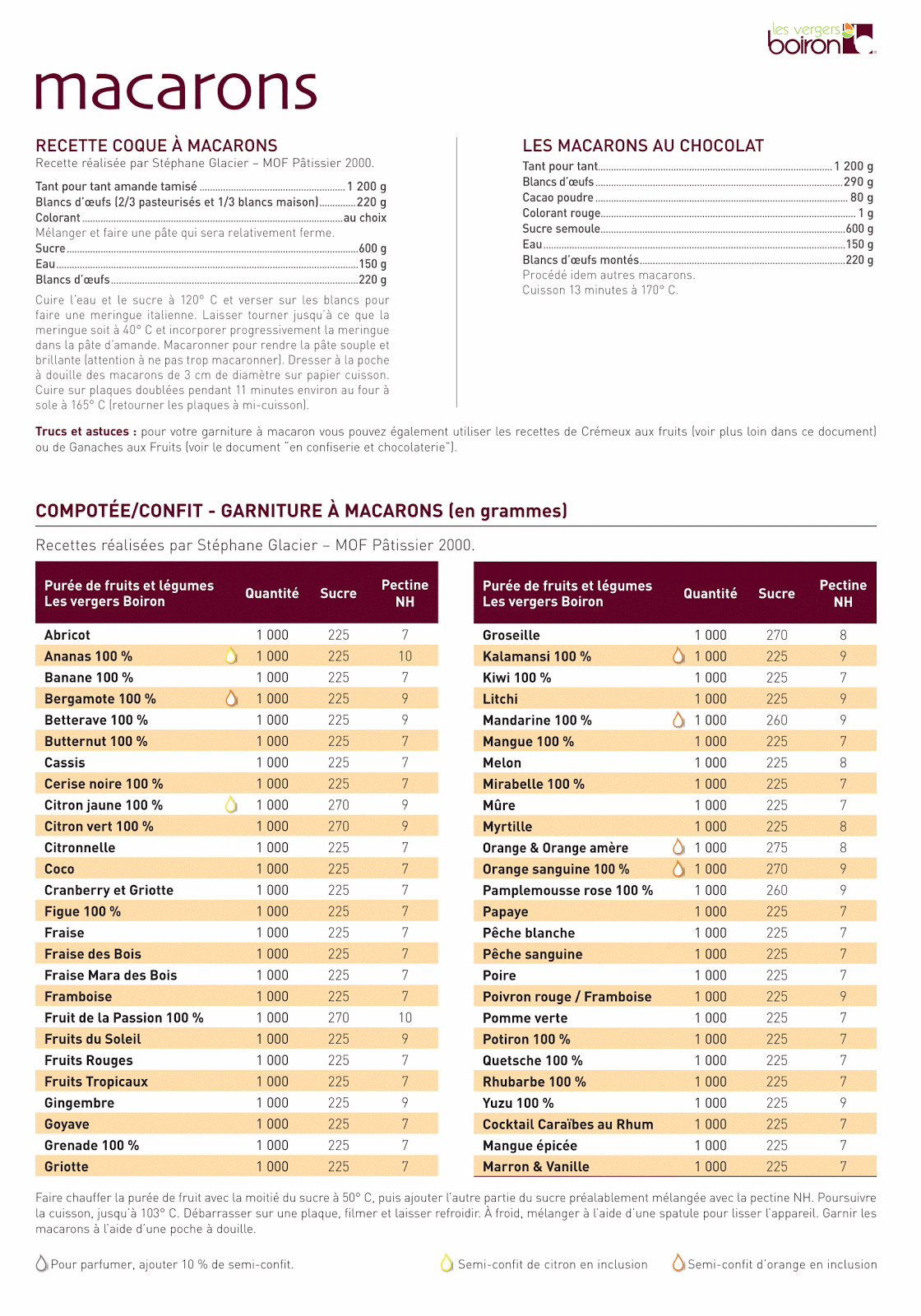 les vergers
boiron

macarons

RECETTE COQUE À MACARONS
Recette réalisée par Stéphane Glacier – MOF Pâtissier 2000.

Tant pour tant amande tamisé ........ 1 200 g
Blancs d'œufs (2/3 pasteurisés et 1/3 blancs maison) ........ 220 g
Colorant ........ au choix
Mélanger et faire une pâte qui sera relativement ferme.
Sucre ........ 600 g
Eau ........ 150 g
Blancs d'œufs ........ 220 g

Cuire l'eau et le sucre à 120° C et verser sur les blancs pour faire une meringue italienne. Laisser tourner jusqu'à ce que la meringue soit à 40° C et incorporer progressivement la meringue dans la pâte d'amande. Macaronner pour rendre la pâte souple et brillante (attention à ne pas trop macaronner). Dresser à la poche à douille des macarons de 3 cm de diamètre sur papier cuisson. Cuire sur plaques doublées pendant 11 minutes environ au four à sole à 165° C (retourner les plaques à mi-cuisson).

LES MACARONS AU CHOCOLAT
Tant pour tant ........ 1 200 g
Blancs d'œufs ........ 290 g
Cacao poudre ........ 80 g
Colorant rouge ........ 1 g
Sucre semoule ........ 600 g
Eau ........ 150 g
Blancs d'œufs montés ........ 220 g
Procédé idem autres macarons.
Cuisson 13 minutes à 170° C.

Trucs et astuces : pour votre garniture à macaron vous pouvez également utiliser les recettes de Crémeux aux fruits (voir plus loin dans ce document) ou de Ganaches aux Fruits (voir le document "en confiserie et chocolaterie").

COMPOTÉE/CONFIT - GARNITURE À MACARONS (en grammes)

Recettes réalisées par Stéphane Glacier – MOF Pâtissier 2000.

| Purée de fruits et légumes Les vergers Boiron | Quantité | Sucre | Pectine NH |
|---|---|---|---|
| Abricot | 1 000 | 225 | 7 |
| Ananas 100 % | 1 000 | 225 | 10 |
| Banane 100 % | 1 000 | 225 | 7 |
| Bergamote 100 % | 1 000 | 225 | 9 |
| Betterave 100 % | 1 000 | 225 | 9 |
| Butternut 100 % | 1 000 | 225 | 7 |
| Cassis | 1 000 | 225 | 7 |
| Cerise noire 100 % | 1 000 | 225 | 7 |
| Citron jaune 100 % | 1 000 | 270 | 9 |
| Citron vert 100 % | 1 000 | 270 | 9 |
| Citronnelle | 1 000 | 225 | 7 |
| Coco | 1 000 | 225 | 7 |
| Cranberry et Griotte | 1 000 | 225 | 7 |
| Figue 100 % | 1 000 | 225 | 7 |
| Fraise | 1 000 | 225 | 7 |
| Fraise des Bois | 1 000 | 225 | 7 |
| Fraise Mara des Bois | 1 000 | 225 | 7 |
| Framboise | 1 000 | 225 | 7 |
| Fruit de la Passion 100 % | 1 000 | 270 | 10 |
| Fruits du Soleil | 1 000 | 225 | 9 |
| Fruits Rouges | 1 000 | 225 | 7 |
| Fruits Tropicaux | 1 000 | 225 | 7 |
| Gingembre | 1 000 | 225 | 9 |
| Goyave | 1 000 | 225 | 7 |
| Grenade 100 % | 1 000 | 225 | 7 |
| Griotte | 1 000 | 225 | 7 |

| Purée de fruits et légumes Les vergers Boiron | Quantité | Sucre | Pectine NH |
|---|---|---|---|
| Groseille | 1 000 | 270 | 8 |
| Kalamansi 100 % | 1 000 | 225 | 9 |
| Kiwi 100 % | 1 000 | 225 | 7 |
| Litchi | 1 000 | 225 | 9 |
| Mandarine 100 % | 1 000 | 260 | 9 |
| Mangue 100 % | 1 000 | 225 | 7 |
| Melon | 1 000 | 225 | 8 |
| Mirabelle 100 % | 1 000 | 225 | 7 |
| Mûre | 1 000 | 225 | 7 |
| Myrtille | 1 000 | 225 | 8 |
| Orange & Orange amère | 1 000 | 275 | 8 |
| Orange sanguine 100 % | 1 000 | 270 | 9 |
| Pamplemousse rose 100 % | 1 000 | 260 | 9 |
| Papaye | 1 000 | 225 | 7 |
| Pêche blanche | 1 000 | 225 | 7 |
| Pêche sanguine | 1 000 | 225 | 7 |
| Poire | 1 000 | 225 | 7 |
| Poivron rouge / Framboise | 1 000 | 225 | 9 |
| Pomme verte | 1 000 | 225 | 7 |
| Potiron 100 % | 1 000 | 225 | 7 |
| Quetsche 100 % | 1 000 | 225 | 7 |
| Rhubarbe 100 % | 1 000 | 225 | 7 |
| Yuzu 100 % | 1 000 | 225 | 9 |
| Cocktail Caraïbes au Rhum | 1 000 | 225 | 7 |
| Mangue épicée | 1 000 | 225 | 7 |
| Marron & Vanille | 1 000 | 225 | 7 |

Faire chauffer la purée de fruit avec la moitié du sucre à 50° C, puis ajouter l'autre partie du sucre préalablement mélangée avec la pectine NH. Poursuivre la cuisson, jusqu'à 103° C. Débarrasser sur une plaque, filmer et laisser refroidir. À froid, mélanger à l'aide d'une spatule pour lisser l'appareil. Garnir les macarons à l'aide d'une poche à douille.

Pour parfumer, ajouter 10 % de semi-confit.
Semi-confit de citron en inclusion
Semi-confit d'orange en inclusion